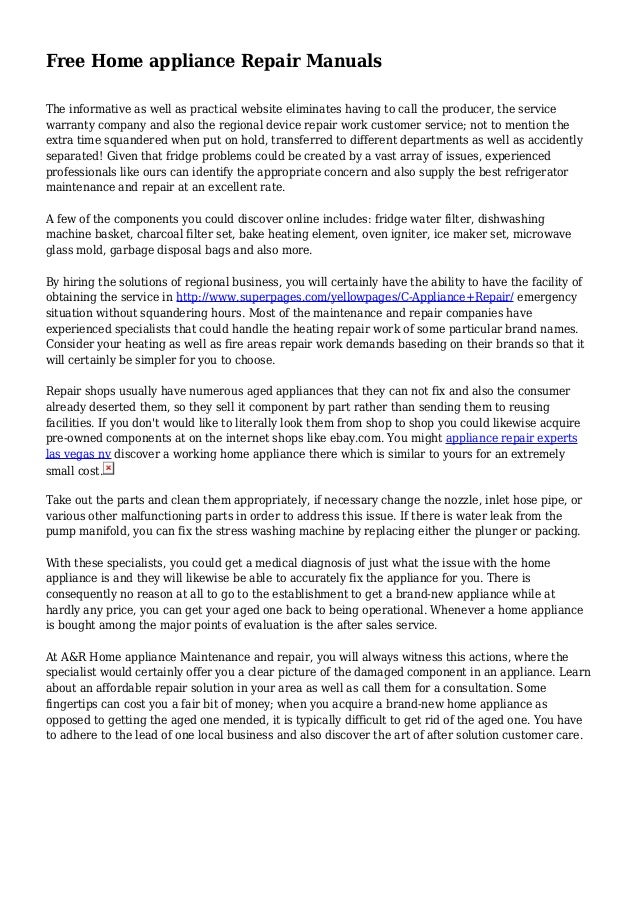 Free Home appliance Repair Manuals

The informative as well as practical website eliminates having to call the producer, the service warranty company and also the regional device repair work customer service; not to mention the extra time squandered when put on hold, transferred to different departments as well as accidently separated! Given that fridge problems could be created by a vast array of issues, experienced professionals like ours can identify the appropriate concern and also supply the best refrigerator maintenance and repair at an excellent rate.

A few of the components you could discover online includes: fridge water filter, dishwashing machine basket, charcoal filter set, bake heating element, oven igniter, ice maker set, microwave glass mold, garbage disposal bags and also more.

By hiring the solutions of regional business, you will certainly have the ability to have the facility of obtaining the service in http://www.superpages.com/yellowpages/C-Appliance+Repair/ emergency situation without squandering hours. Most of the maintenance and repair companies have experienced specialists that could handle the heating repair work of some particular brand names. Consider your heating as well as fire areas repair work demands baseding on their brands so that it will certainly be simpler for you to choose.

Repair shops usually have numerous aged appliances that they can not fix and also the consumer already deserted them, so they sell it component by part rather than sending them to reusing facilities. If you don't would like to literally look them from shop to shop you could likewise acquire pre-owned components at on the internet shops like ebay.com. You might appliance repair experts las vegas nv discover a working home appliance there which is similar to yours for an extremely small cost.

Take out the parts and clean them appropriately, if necessary change the nozzle, inlet hose pipe, or various other malfunctioning parts in order to address this issue. If there is water leak from the pump manifold, you can fix the stress washing machine by replacing either the plunger or packing.

With these specialists, you could get a medical diagnosis of just what the issue with the home appliance is and they will likewise be able to accurately fix the appliance for you. There is consequently no reason at all to go to the establishment to get a brand-new appliance while at hardly any price, you can get your aged one back to being operational. Whenever a home appliance is bought among the major points of evaluation is the after sales service.

At A&R Home appliance Maintenance and repair, you will always witness this actions, where the specialist would certainly offer you a clear picture of the damaged component in an appliance. Learn about an affordable repair solution in your area as well as call them for a consultation. Some fingertips can cost you a fair bit of money; when you acquire a brand-new home appliance as opposed to getting the aged one mended, it is typically difficult to get rid of the aged one. You have to adhere to the lead of one local business and also discover the art of after solution customer care.